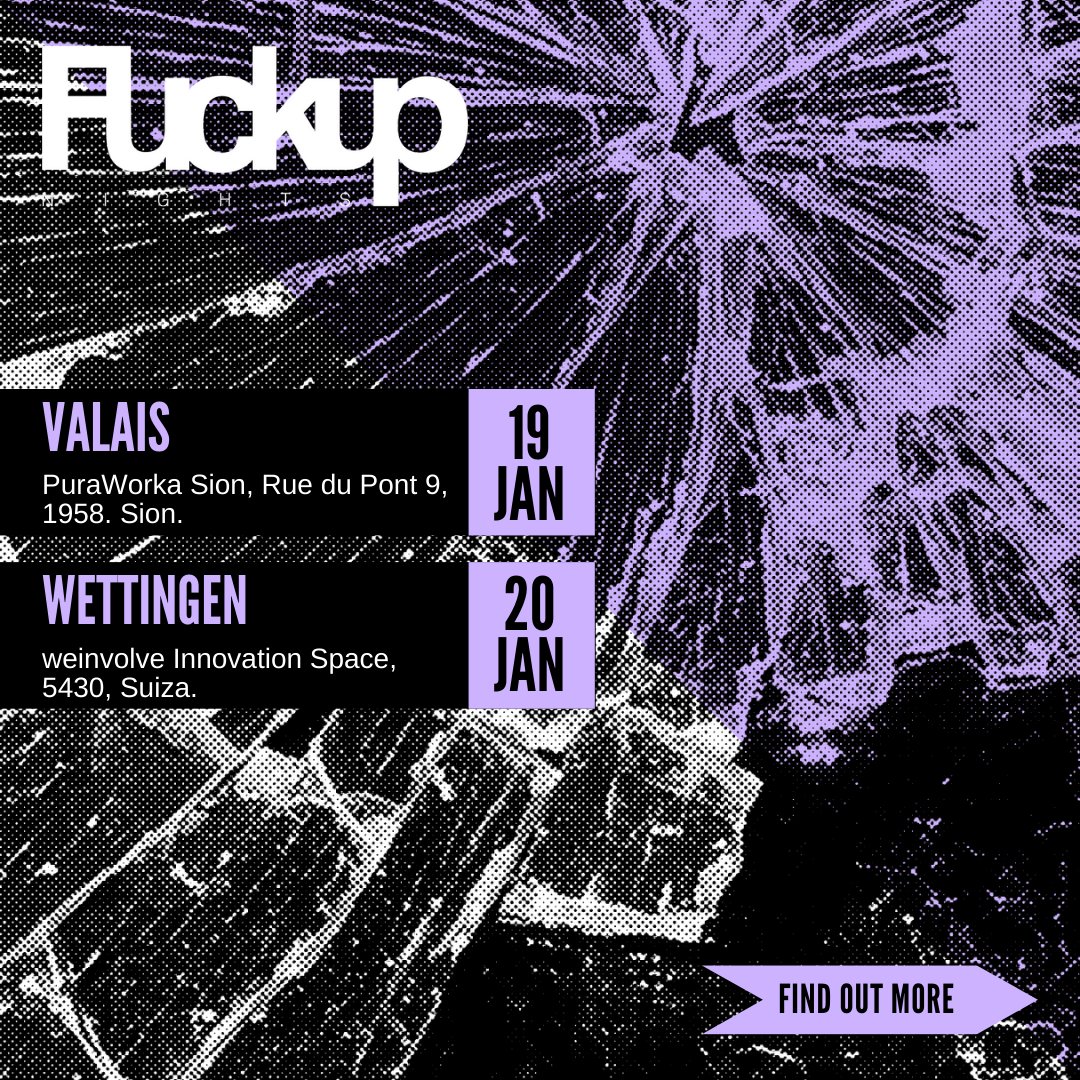 Fuckup
NIGHTS

VALAIS
PuraWorka Sion, Rue du Pont 9, 1958. Sion.

19 JAN

WETTINGEN
weinvolve Innovation Space, 5430, Suiza.

20 JAN

FIND OUT MORE